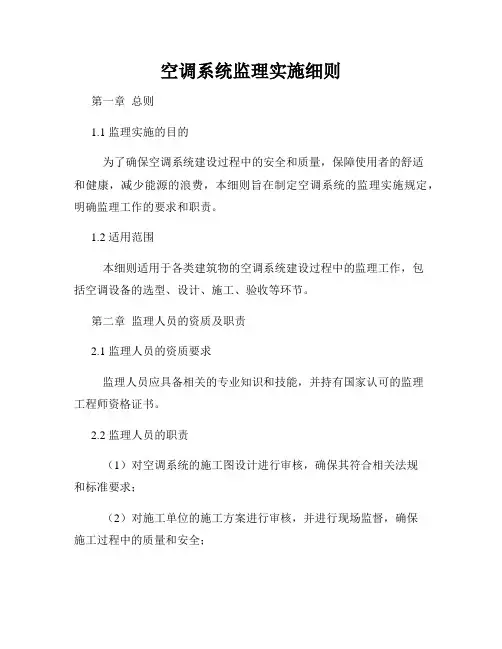 空调系统监理实施细则

第一章 总则

1.1 监理实施的目的

为了确保空调系统建设过程中的安全和质量，保障使用者的舒适和健康，减少能源的浪费，本细则旨在制定空调系统的监理实施规定，明确监理工作的要求和职责。

1.2 适用范围

本细则适用于各类建筑物的空调系统建设过程中的监理工作，包括空调设备的选型、设计、施工、验收等环节。

第二章 监理人员的资质及职责

2.1 监理人员的资质要求

监理人员应具备相关的专业知识和技能，并持有国家认可的监理工程师资格证书。

2.2 监理人员的职责

（1）对空调系统的施工图设计进行审核，确保其符合相关法规和标准要求；

（2）对施工单位的施工方案进行审核，并进行现场监督，确保施工过程中的质量和安全；